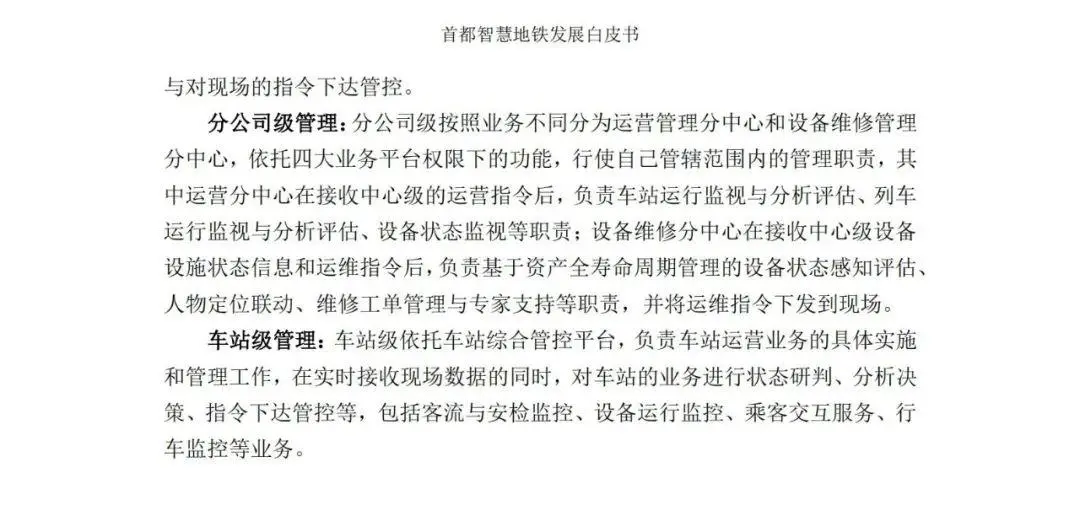 首都智慧地铁发展白皮书

与对现场的指令下达管控。

分公司级管理：分公司级按照业务不同分为运营管理分中心和设备维修管理分中心，依托四大业务平台权限下的功能，行使自己管辖范围内的管理职责，其中运营分中心在接收中心级的运营指令后，负责车站运行监视与分析评估、列车运行监视与分析评估、设备状态监视等职责；设备维修分中心在接收中心级设备设施状态信息和运维指令后，负责基于资产全寿命周期管理的设备状态感知评估、人物定位联动、维修工单管理与专家支持等职责，并将运维指令下发到现场。

车站级管理：车站级依托车站综合管控平台，负责车站运营业务的具体实施和管理工作，在实时接收现场数据的同时，对车站的业务进行状态研判、分析决策、指令下达管控等，包括客流与安检监控、设备运行监控、乘客交互服务、行车监控等业务。